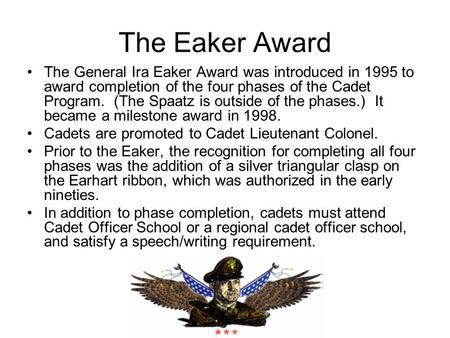 The Eaker Award

• The General Ira Eaker Award was introduced in 1995 to award completion of the four phases of the Cadet Program. (The Spaatz is outside of the phases.) It became a milestone award in 1998.
• Cadets are promoted to Cadet Lieutenant Colonel.
• Prior to the Eaker, the recognition for completing all four phases was the addition of a silver triangular clasp on the Earhart ribbon, which was authorized in the early nineties.
• In addition to phase completion, cadets must attend Cadet Officer School or a regional cadet officer school, and satisfy a speech/writing requirement.